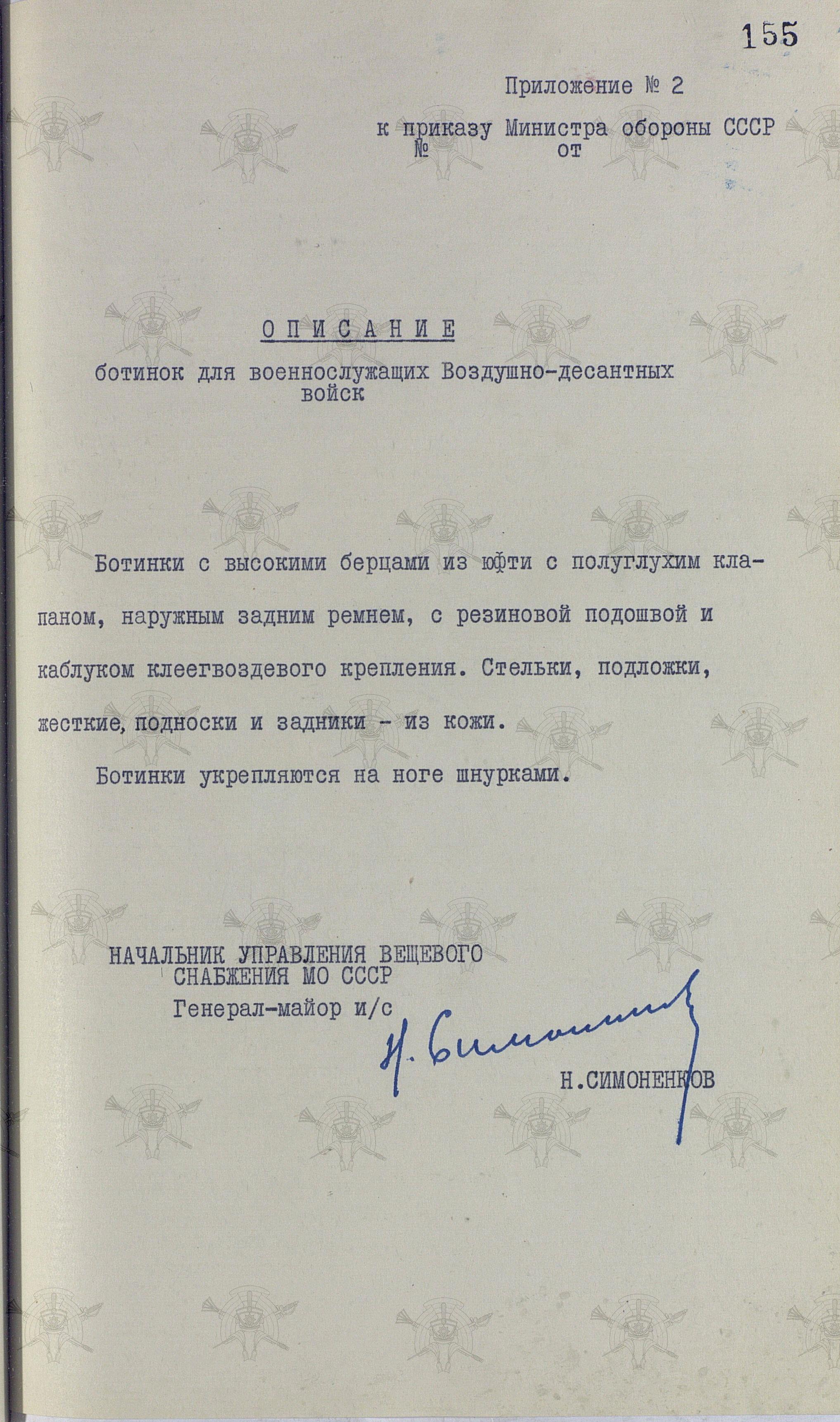 155

Приложение № 2

к приказу Министра обороны СССР
№ от

ОПИСАНИЕ
ботинок для военнослужащих Воздушно-десантных войск

Ботинки с высокими берцами из юфти с полуглухим клапаном, наружным задним ремнем, с резиновой подошвой и каблуком клеегвоздевого крепления. Стельки, подложки, жесткие, подноски и задники - из кожи.

Ботинки укрепляются на ноге шнурками.

НАЧАЛЬНИК УПРАВЛЕНИЯ ВЕЩЕВОГО СНАБЖЕНИЯ МО СССР
Генерал-майор и/с

Н. Симоненков

Н.СИМОНЕНКОВ